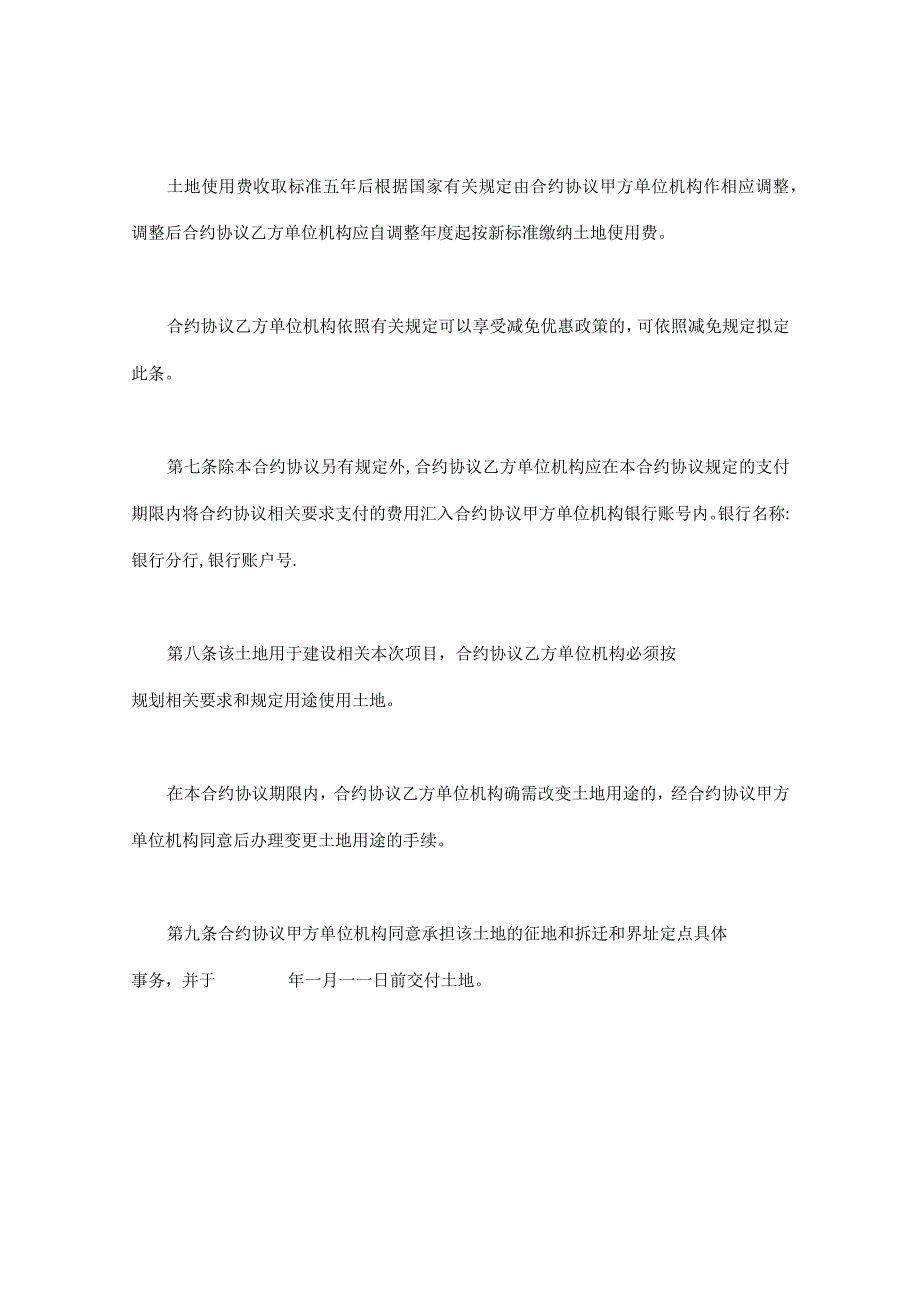 土地使用费收取标准五年后根据国家有关规定由合约协议甲方单位机构作相应调整，调整后合约协议乙方单位机构应自调整年度起按新标准缴纳土地使用费。

合约协议乙方单位机构依照有关规定可以享受减免优惠政策的，可依照减免规定拟定此条。

第七条除本合约协议另有规定外，合约协议乙方单位机构应在本合约协议规定的支付期限内将合约协议相关要求支付的费用汇入合约协议甲方单位机构银行账号内。银行名称:银行分行，银行账户号.

第八条该土地用于建设相关本次项目，合约协议乙方单位机构必须按规划相关要求和规定用途使用土地。

在本合约协议期限内，合约协议乙方单位机构确需改变土地用途的，经合约协议甲方单位机构同意后办理变更土地用途的手续。

第九条合约协议甲方单位机构同意承担该土地的征地和拆迁和界址定点具体事务，并于 年一月一一日前交付土地。